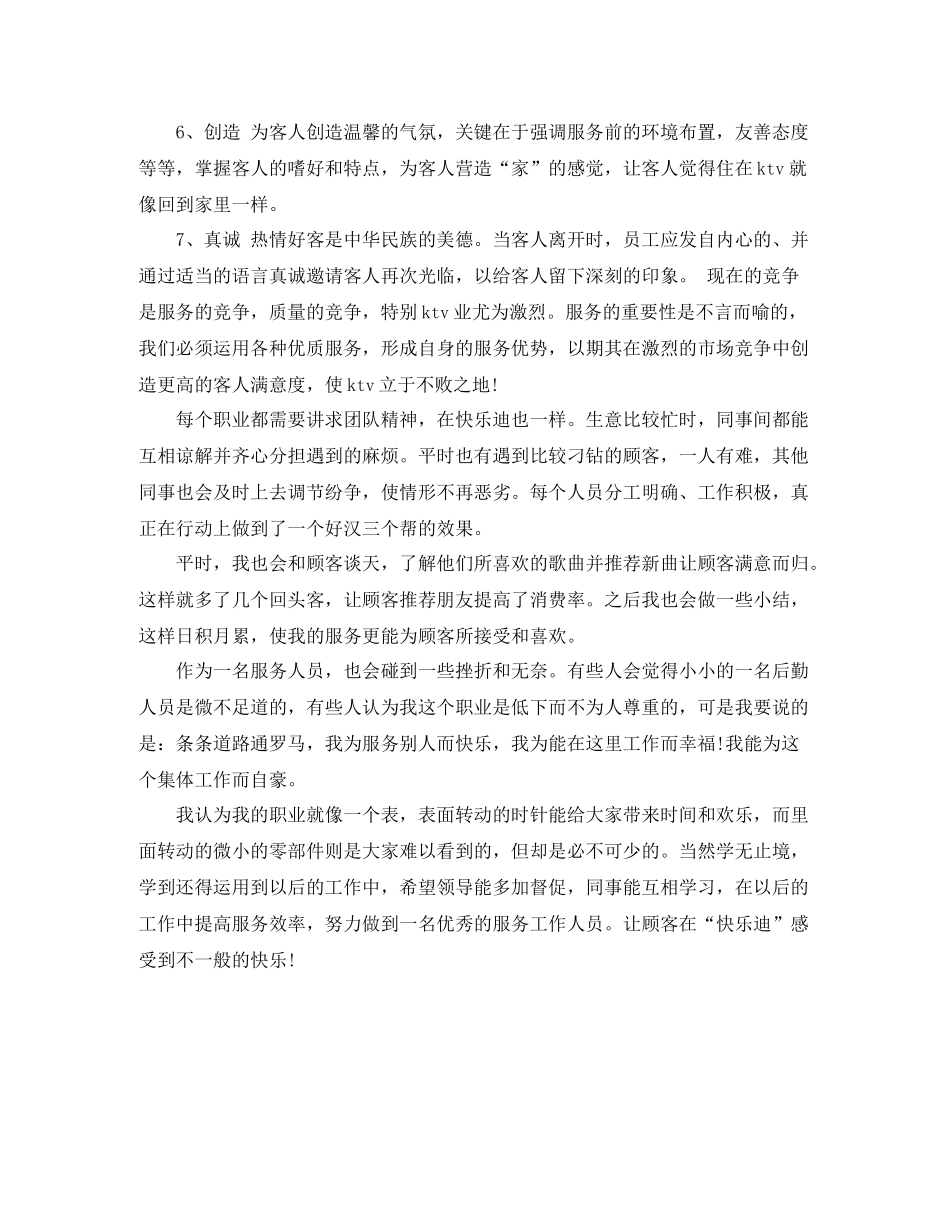 6、创造 为客人创造温馨的气氛，关键在于强调服务前的环境布置，友善态度等等，掌握客人的嗜好和特点，为客人营造“家”的感觉，让客人觉得住在ktv就像回到家里一样。

7、真诚 热情好客是中华民族的美德。当客人离开时，员工应发自内心的、并通过适当的语言真诚邀请客人再次光临，以给客人留下深刻的印象。 现在的竞争是服务的竞争，质量的竞争，特别ktv业尤为激烈。服务的重要性是不言而喻的，我们必须运用各种优质服务，形成自身的服务优势，以期其在激烈的市场竞争中创造更高的客人满意度，使ktv立于不败之地!

每个职业都需要讲求团队精神，在快乐迪也一样。生意比较忙时，同事间都能互相谅解并齐心分担遇到的麻烦。平时也有遇到比较刁钻的顾客，一人有难，其他同事也会及时上去调节纷争，使情形不再恶劣。每个人员分工明确、工作积极，真正在行动上做到了一个好汉三个帮的效果。

平时，我也会和顾客谈天，了解他们所喜欢的歌曲并推荐新曲让顾客满意而归。这样就多了几个回头客，让顾客推荐朋友提高了消费率。之后我也会做一些小结，这样日积月累，使我的服务更能为顾客所接受和喜欢。

作为一名服务人员，也会碰到一些挫折和无奈。有些人会觉得小小的一名后勤人员是微不足道的，有些人认为我这个职业是低下而不为人尊重的，可是我要说的是：条条道路通罗马，我为服务别人而快乐，我为能在这里工作而幸福!我能为这个集体工作而自豪。

我认为我的职业就像一个表，表面转动的时针能给大家带来时间和欢乐，而里面转动的微小的零部件则是大家难以看到的，但却是必不可少的。当然学无止境，学到还得运用到以后的工作中，希望领导能多加督促，同事能互相学习，在以后的工作中提高服务效率，努力做到一名优秀的服务工作人员。让顾客在“快乐迪”感受到不一般的快乐!